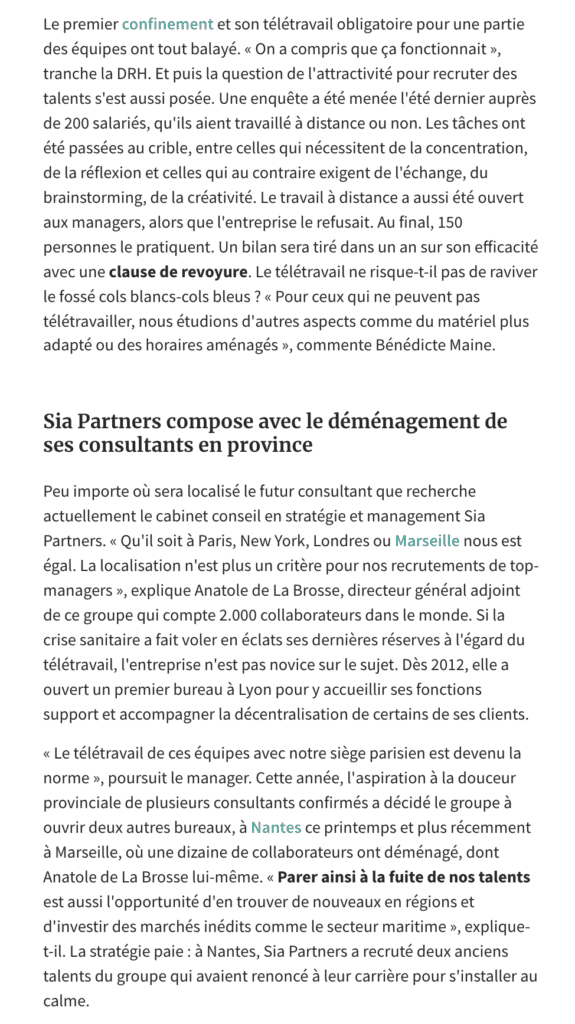 Le premier confinement et son télétravail obligatoire pour une partie des équipes ont tout balayé. « On a compris que ça fonctionnait », tranche la DRH. Et puis la question de l'attractivité pour recruter des talents s'est aussi posée. Une enquête a été menée l'été dernier auprès de 200 salariés, qu'ils aient travaillé à distance ou non. Les tâches ont été passées au crible, entre celles qui nécessitent de la concentration, de la réflexion et celles qui au contraire exigent de l'échange, du brainstorming, de la créativité. Le travail à distance a aussi été ouvert aux managers, alors que l'entreprise le refusait. Au final, 150 personnes le pratiquent. Un bilan sera tiré dans un an sur son efficacité avec une clause de revoyure. Le télétravail ne risque-t-il pas de raviver le fossé cols blancs-cols bleus ? « Pour ceux qui ne peuvent pas télétravailler, nous étudions d'autres aspects comme du matériel plus adapté ou des horaires aménagés », commente Bénédicte Maine.

Sia Partners compose avec le déménagement de ses consultants en province

Peu importe où sera localisé le futur consultant que recherche actuellement le cabinet conseil en stratégie et management Sia Partners. « Qu'il soit à Paris, New York, Londres ou Marseille nous est égal. La localisation n'est plus un critère pour nos recrutements de top-managers », explique Anatole de La Brosse, directeur général adjoint de ce groupe qui compte 2.000 collaborateurs dans le monde. Si la crise sanitaire a fait voler en éclats ses dernières réserves à l'égard du télétravail, l'entreprise n'est pas novice sur le sujet. Dès 2012, elle a ouvert un premier bureau à Lyon pour y accueillir ses fonctions support et accompagner la décentralisation de certains de ses clients.

« Le télétravail de ces équipes avec notre siège parisien est devenu la norme », poursuit le manager. Cette année, l'aspiration à la douceur provinciale de plusieurs consultants confirmés a décidé le groupe à ouvrir deux autres bureaux, à Nantes ce printemps et plus récemment à Marseille, où une dizaine de collaborateurs ont déménagé, dont Anatole de La Brosse lui-même. « Parer ainsi à la fuite de nos talents est aussi l'opportunité d'en trouver de nouveaux en régions et d'investir des marchés inédits comme le secteur maritime », explique-t-il. La stratégie paie : à Nantes, Sia Partners a recruté deux anciens talents du groupe qui avaient renoncé à leur carrière pour s'installer au calme.